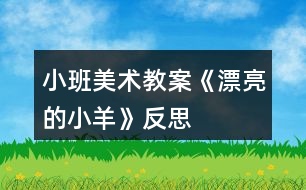 小班美术教案《漂亮的小羊》反思